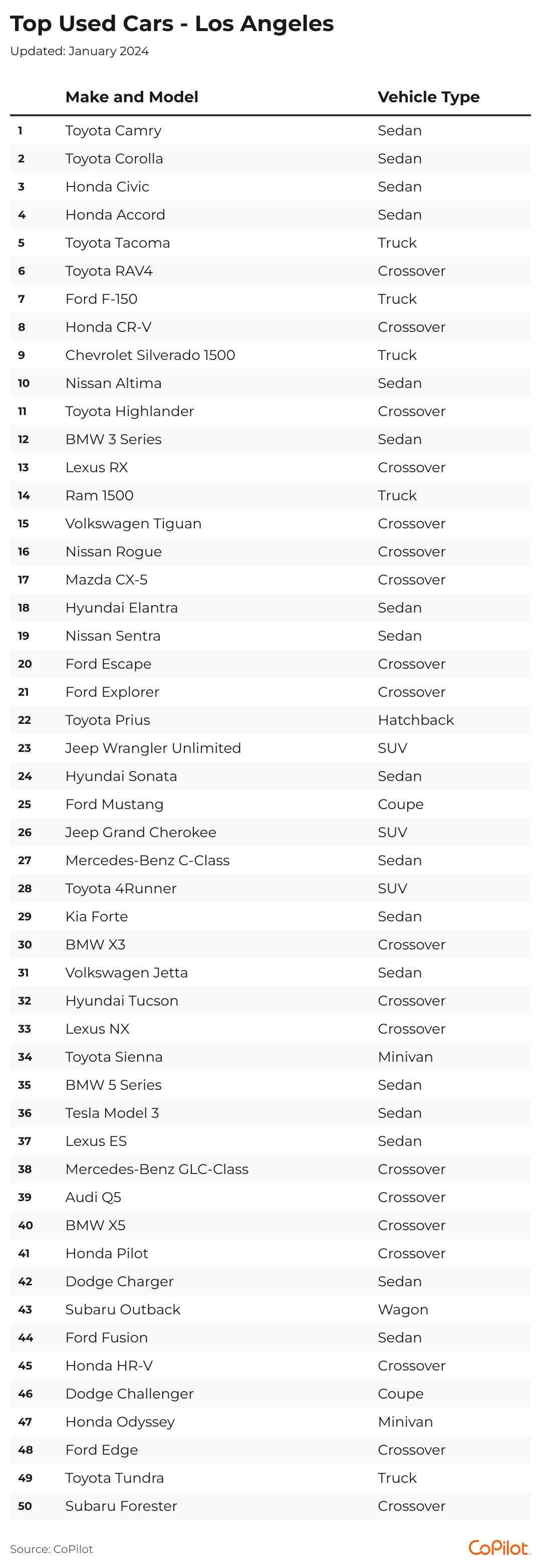 Top Used Cars - Los Angeles

Updated: January 2024

| | Make and Model | Vehicle Type |
|---|---|---|
| 1 | Toyota Camry | Sedan |
| 2 | Toyota Corolla | Sedan |
| 3 | Honda Civic | Sedan |
| 4 | Honda Accord | Sedan |
| 5 | Toyota Tacoma | Truck |
| 6 | Toyota RAV4 | Crossover |
| 7 | Ford F-150 | Truck |
| 8 | Honda CR-V | Crossover |
| 9 | Chevrolet Silverado 1500 | Truck |
| 10 | Nissan Altima | Sedan |
| 11 | Toyota Highlander | Crossover |
| 12 | BMW 3 Series | Sedan |
| 13 | Lexus RX | Crossover |
| 14 | Ram 1500 | Truck |
| 15 | Volkswagen Tiguan | Crossover |
| 16 | Nissan Rogue | Crossover |
| 17 | Mazda CX-5 | Crossover |
| 18 | Hyundai Elantra | Sedan |
| 19 | Nissan Sentra | Sedan |
| 20 | Ford Escape | Crossover |
| 21 | Ford Explorer | Crossover |
| 22 | Toyota Prius | Hatchback |
| 23 | Jeep Wrangler Unlimited | SUV |
| 24 | Hyundai Sonata | Sedan |
| 25 | Ford Mustang | Coupe |
| 26 | Jeep Grand Cherokee | SUV |
| 27 | Mercedes-Benz C-Class | Sedan |
| 28 | Toyota 4Runner | SUV |
| 29 | Kia Forte | Sedan |
| 30 | BMW X3 | Crossover |
| 31 | Volkswagen Jetta | Sedan |
| 32 | Hyundai Tucson | Crossover |
| 33 | Lexus NX | Crossover |
| 34 | Toyota Sienna | Minivan |
| 35 | BMW 5 Series | Sedan |
| 36 | Tesla Model 3 | Sedan |
| 37 | Lexus ES | Sedan |
| 38 | Mercedes-Benz GLC-Class | Crossover |
| 39 | Audi Q5 | Crossover |
| 40 | BMW X5 | Crossover |
| 41 | Honda Pilot | Crossover |
| 42 | Dodge Charger | Sedan |
| 43 | Subaru Outback | Wagon |
| 44 | Ford Fusion | Sedan |
| 45 | Honda HR-V | Crossover |
| 46 | Dodge Challenger | Coupe |
| 47 | Honda Odyssey | Minivan |
| 48 | Ford Edge | Crossover |
| 49 | Toyota Tundra | Truck |
| 50 | Subaru Forester | Crossover |

Source: CoPilot

CoPilot